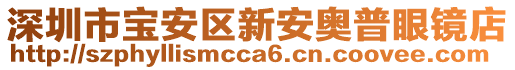 深圳市宝安区新安奥普眼镜店
http://szphyllismcca6.cn.coovee.com